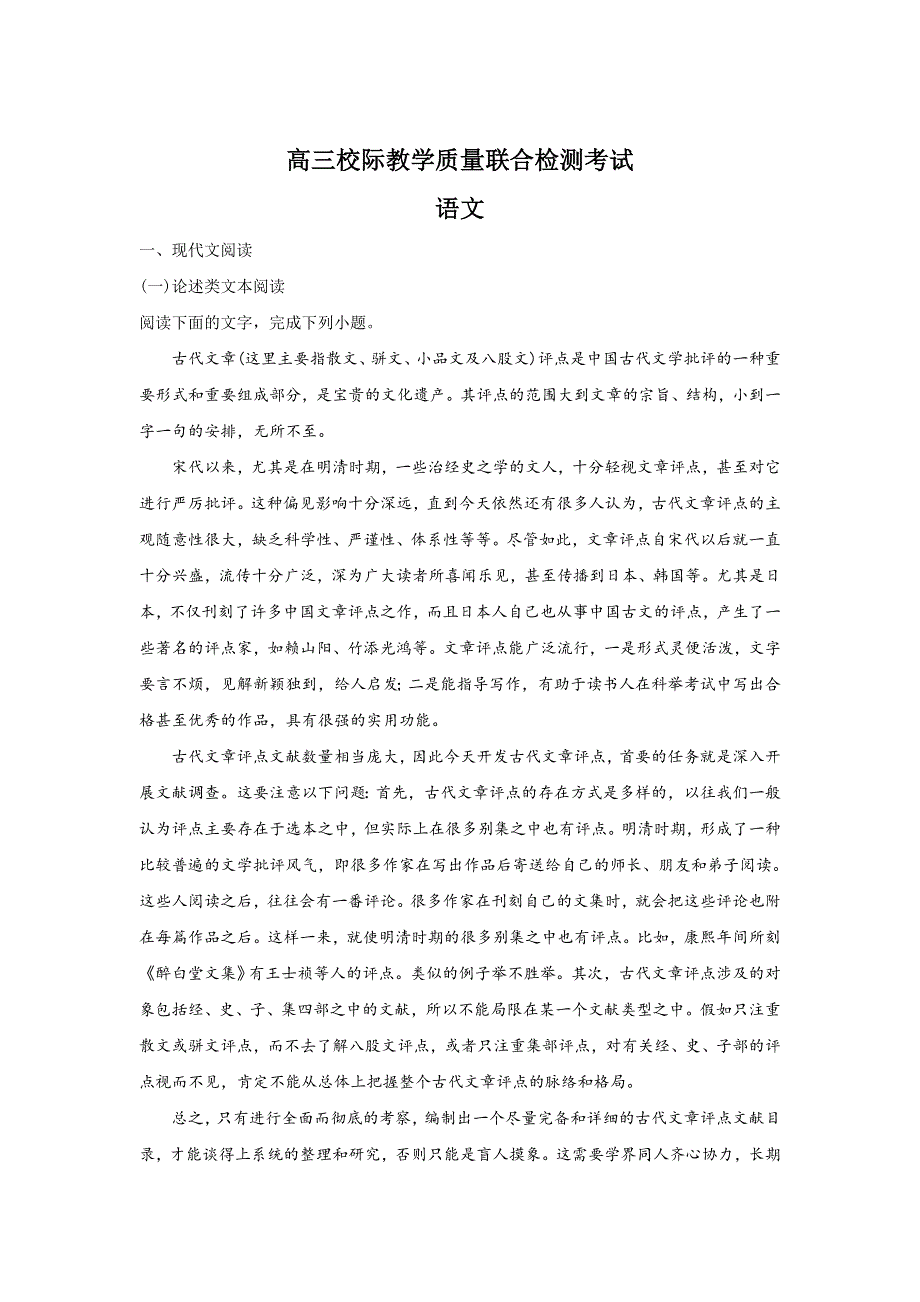 高三校际教学质量联合检测考试

语文

一、现代文阅读

(一)论述类文本阅读

阅读下面的文字，完成下列小题。

古代文章(这里主要指散文、骈文、小品文及八股文)评点是中国古代文学批评的一种重要形式和重要组成部分，是宝贵的文化遗产。其评点的范围大到文章的宗旨、结构，小到一字一句的安排，无所不至。

宋代以来，尤其是在明清时期，一些治经史之学的文人，十分轻视文章评点，甚至对它进行严厉批评。这种偏见影响十分深远，直到今天依然还有很多人认为，古代文章评点的主观随意性很大，缺乏科学性、严谨性、体系性等等。尽管如此，文章评点自宋代以后就一直十分兴盛，流传十分广泛，深为广大读者所喜闻乐见，甚至传播到日本、韩国等。尤其是日本，不仅刊刻了许多中国文章评点之作，而且日本人自己也从事中国古文的评点，产生了一些著名的评点家，如赖山阳、竹添光鸿等。文章评点能广泛流行，一是形式灵便活泼，文字要言不烦，见解新颖独到，给人启发;二是能指导写作，有助于读书人在科举考试中写出合格甚至优秀的作品，具有很强的实用功能。

古代文章评点文献数量相当庞大，因此今天开发古代文章评点，首要的任务就是深入开展文献调查。这要注意以下问题:首先，古代文章评点的存在方式是多样的，以往我们一般认为评点主要存在于选本之中，但实际上在很多别集之中也有评点。明清时期，形成了一种比较普遍的文学批评风气，即很多作家在写出作品后寄送给自己的师长、朋友和弟子阅读。这些人阅读之后，往往会有一番评论。很多作家在刊刻自己的文集时，就会把这些评论也附在每篇作品之后。这样一来，就使明清时期的很多别集之中也有评点。比如，康熙年间所刻《醉白堂文集》有王士祯等人的评点。类似的例子举不胜举。其次，古代文章评点涉及的对象包括经、史、子、集四部之中的文献，所以不能局限在某一个文献类型之中。假如只注重散文或骈文评点，而不去了解八股文评点，或者只注重集部评点，对有关经、史、子部的评点视而不见，肯定不能从总体上把握整个古代文章评点的脉络和格局。

总之，只有进行全面而彻底的考察，编制出一个尽量完备和详细的古代文章评点文献目录，才能谈得上系统的整理和研究，否则只能是盲人摸象。这需要学界同人齐心协力，长期